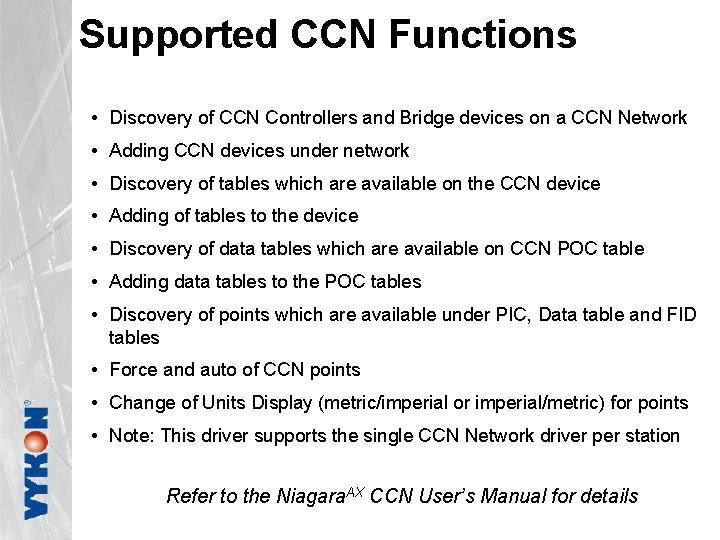 Supported CCN Functions

• Discovery of CCN Controllers and Bridge devices on a CCN Network

• Adding CCN devices under network

• Discovery of tables which are available on the CCN device

• Adding of tables to the device

• Discovery of data tables which are available on CCN POC table

• Adding data tables to the POC tables

• Discovery of points which are available under PIC, Data table and FID tables

• Force and auto of CCN points

• Change of Units Display (metric/imperial or imperial/metric) for points

• Note: This driver supports the single CCN Network driver per station

Refer to the Niagara$^{AX}$ CCN User's Manual for details

VYKON®